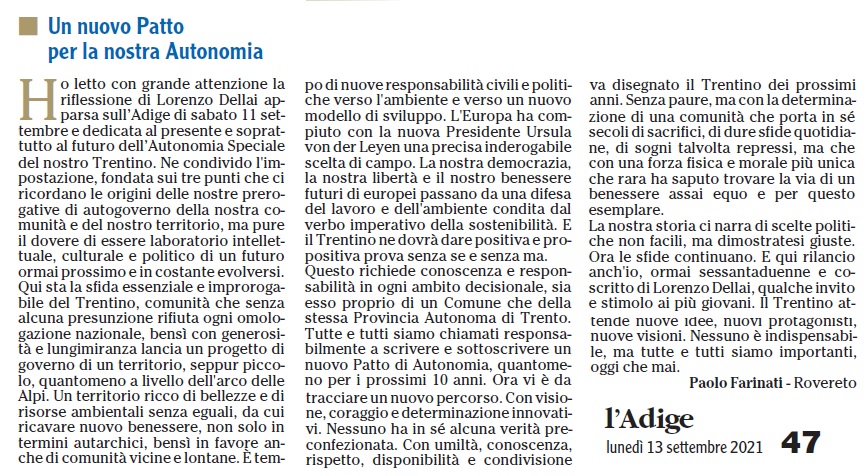 Un nuovo Patto per la nostra Autonomia

Ho letto con grande attenzione la riflessione di Lorenzo Dellai apparsa sull'Adige di sabato 11 settembre e dedicata al presente e soprattutto al futuro dell'Autonomia Speciale del nostro Trentino. Ne condivido l'impostazione, fondata sui tre punti che ci ricordano le origini delle nostre prerogative di autogoverno della nostra comunità e del nostro territorio, ma pure il dovere di essere laboratorio intellettuale, culturale e politico di un futuro ormai prossimo e in costante evolversi.
Qui sta la sfida essenziale e improrogabile del Trentino, comunità che senza alcuna presunzione rifiuta ogni omologazione nazionale, bensì con generosità e lungimiranza lancia un progetto di governo di un territorio, seppur piccolo, quantomeno a livello dell'arco delle Alpi. Un territorio ricco di bellezze e di risorse ambientali senza eguali, da cui ricavare nuovo benessere, non solo in termini autarchici, bensì in favore anche di comunità vicine e lontane. È tempo di nuove responsabilità civili e politiche verso l'ambiente e verso un nuovo modello di sviluppo. L'Europa ha compiuto con la nuova Presidente Ursula von der Leyen una precisa inderogabile scelta di campo. La nostra democrazia, la nostra libertà e il nostro benessere futuri di europei passano da una difesa del lavoro e dell'ambiente condita dal verbo imperativo della sostenibilità. E il Trentino ne dovrà dare positiva e propositiva prova senza se e senza ma.
Questo richiede conoscenza e responsabilità in ogni ambito decisionale, sia esso proprio di un Comune che della stessa Provincia Autonoma di Trento.
Tutte e tutti siamo chiamati responsabilmente a scrivere e sottoscrivere un nuovo Patto di Autonomia, quantomeno per i prossimi 10 anni. Ora vi è da tracciare un nuovo percorso. Con visione, coraggio e determinazione innovativi. Nessuno ha in sé alcuna verità preconfezionata. Con umiltà, conoscenza, rispetto, disponibilità e condivisione va disegnato il Trentino dei prossimi anni. Senza paure, ma con la determinazione di una comunità che porta in sé secoli di sacrifici, di dure sfide quotidiane, di sogni talvolta repressi, ma che con una forza fisica e morale più unica che rara ha saputo trovare la via di un benessere assai equo e per questo esemplare.
La nostra storia ci narra di scelte politiche non facili, ma dimostratesi giuste. Ora le sfide continuano. E qui rilancio anch'io, ormai sessantaduenne e coscritto di Lorenzo Dellai, qualche invito e stimolo ai più giovani. Il Trentino attende nuove idee, nuovi protagonisti, nuove visioni. Nessuno è indispensabile, ma tutte e tutti siamo importanti, oggi che mai.

Paolo Farinati - Rovereto

l'Adige
lunedì 13 settembre 2021 47